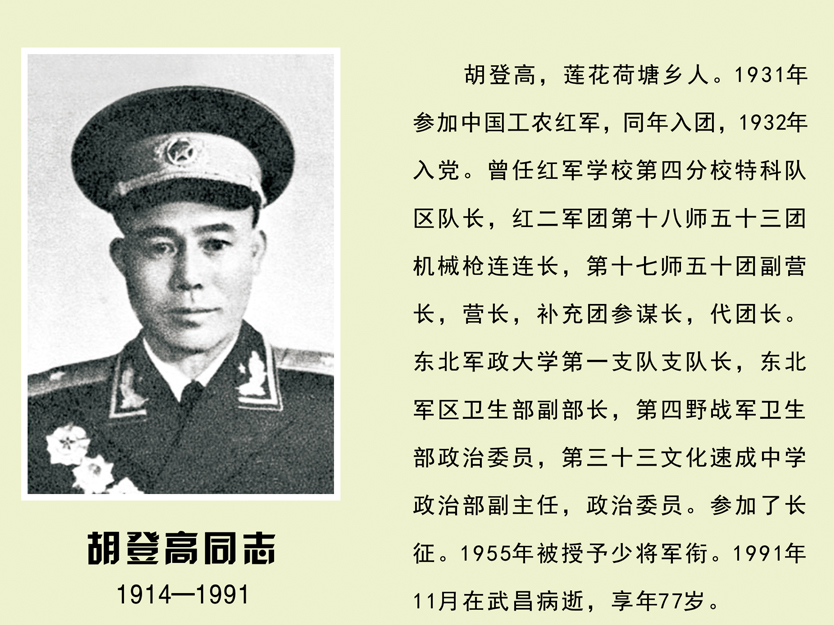 胡登高同志
1914—1991

胡登高，莲花荷塘乡人。1931年参加中国工农红军，同年入团，1932年入党。曾任红军学校第四分校特科队区队长，红二军团第十八师五十三团机械枪连连长，第十七师五十团副营长，营长，补充团参谋长，代团长。东北军政大学第一支队支队长，东北军区卫生部副部长，第四野战军卫生部政治委员，第三十三文化速成中学政治部副主任，政治委员。参加了长征。1955年被授予少将军衔。1991年11月在武昌病逝，享年77岁。